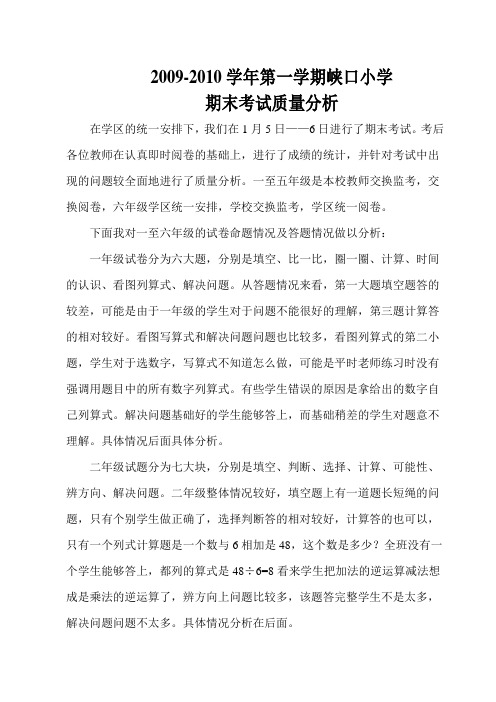 2009-2010 学年第一学期峡口小学
期末考试质量分析

在学区的统一安排下，我们在 1 月 5 日——6 日进行了期末考试。考后各位教师在认真即时阅卷的基础上，进行了成绩的统计，并针对考试中出现的问题较全面地进行了质量分析。一至五年级是本校教师交换监考，交换阅卷，六年级学区统一安排，学校交换监考，学区统一阅卷。

下面我对一至六年级的试卷命题情况及答题情况做以分析：

一年级试卷分为六大题，分别是填空、比一比，圈一圈、计算、时间的认识、看图列算式、解决问题。从答题情况来看，第一大题填空题答的较差，可能是由于一年级的学生对于问题不能很好的理解，第三题计算答的相对较好。看图写算式和解决问题问题也比较多，看图列算式的第二小题，学生对于选数字，写算式不知道怎么做，可能是平时老师练习时没有强调用题目中的所有数字列算式。有些学生错误的原因是拿给出的数字自己列算式。解决问题基础好的学生能够答上，而基础稍差的学生对题意不理解。具体情况后面具体分析。

二年级试题分为七大块，分别是填空、判断、选择、计算、可能性、辨方向、解决问题。二年级整体情况较好，填空题上有一道题长短绳的问题，只有个别学生做正确了，选择判断答的相对较好，计算答的也可以，只有一个列式计算题是一个数与 6 相加是 48，这个数是多少？全班没有一个学生能够答上，都列的算式是 48÷6=8 看来学生把加法的逆运算减法想成是乘法的逆运算了，辨方向上问题比较多，该题答完整学生不是太多，解决问题问题不太多。具体情况分析在后面。